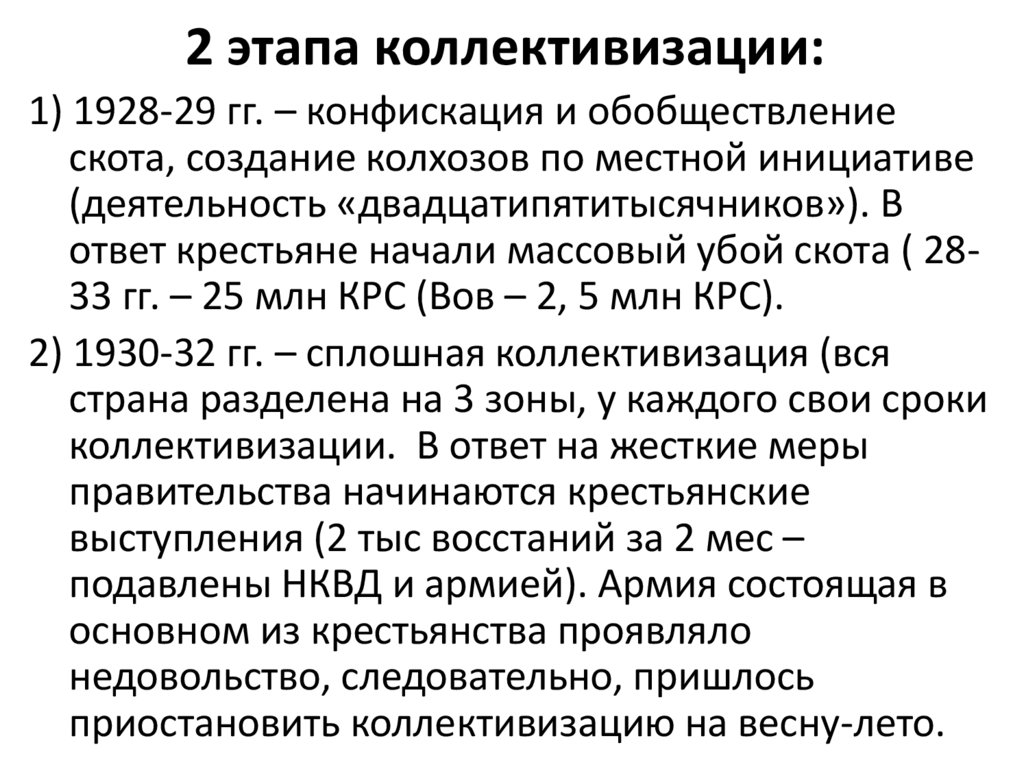 2 этапа коллективизации:

1) 1928-29 гг. – конфискация и обобществление скота, создание колхозов по местной инициативе (деятельность «двадцатипятитысячников»). В ответ крестьяне начали массовый убой скота ( 28-33 гг. – 25 млн КРС (Вов – 2, 5 млн КРС).

2) 1930-32 гг. – сплошная коллективизация (вся страна разделена на 3 зоны, у каждого свои сроки коллективизации. В ответ на жесткие меры правительства начинаются крестьянские выступления (2 тыс восстаний за 2 мес – подавлены НКВД и армией). Армия состоящая в основном из крестьянства проявляло недовольство, следовательно, пришлось приостановить коллективизацию на весну-лето.